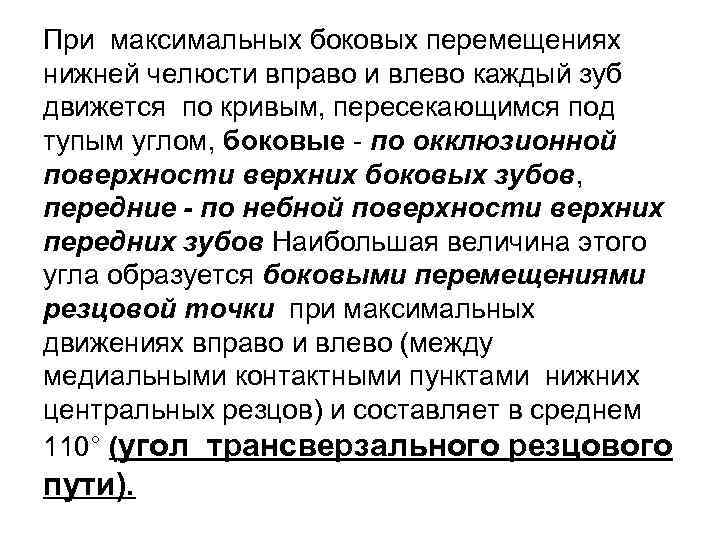 При максимальных боковых перемещениях нижней челюсти вправо и влево каждый зуб движется по кривым, пересекающимся под тупым углом, боковые - по окклюзионной поверхности верхних боковых зубов, передние - по небной поверхности верхних передних зубов Наибольшая величина этого угла образуется боковыми перемещениями резцовой точки при максимальных движениях вправо и влево (между медиальными контактными пунктами нижних центральных резцов) и составляет в среднем 110° (угол трансверзального резцового пути).